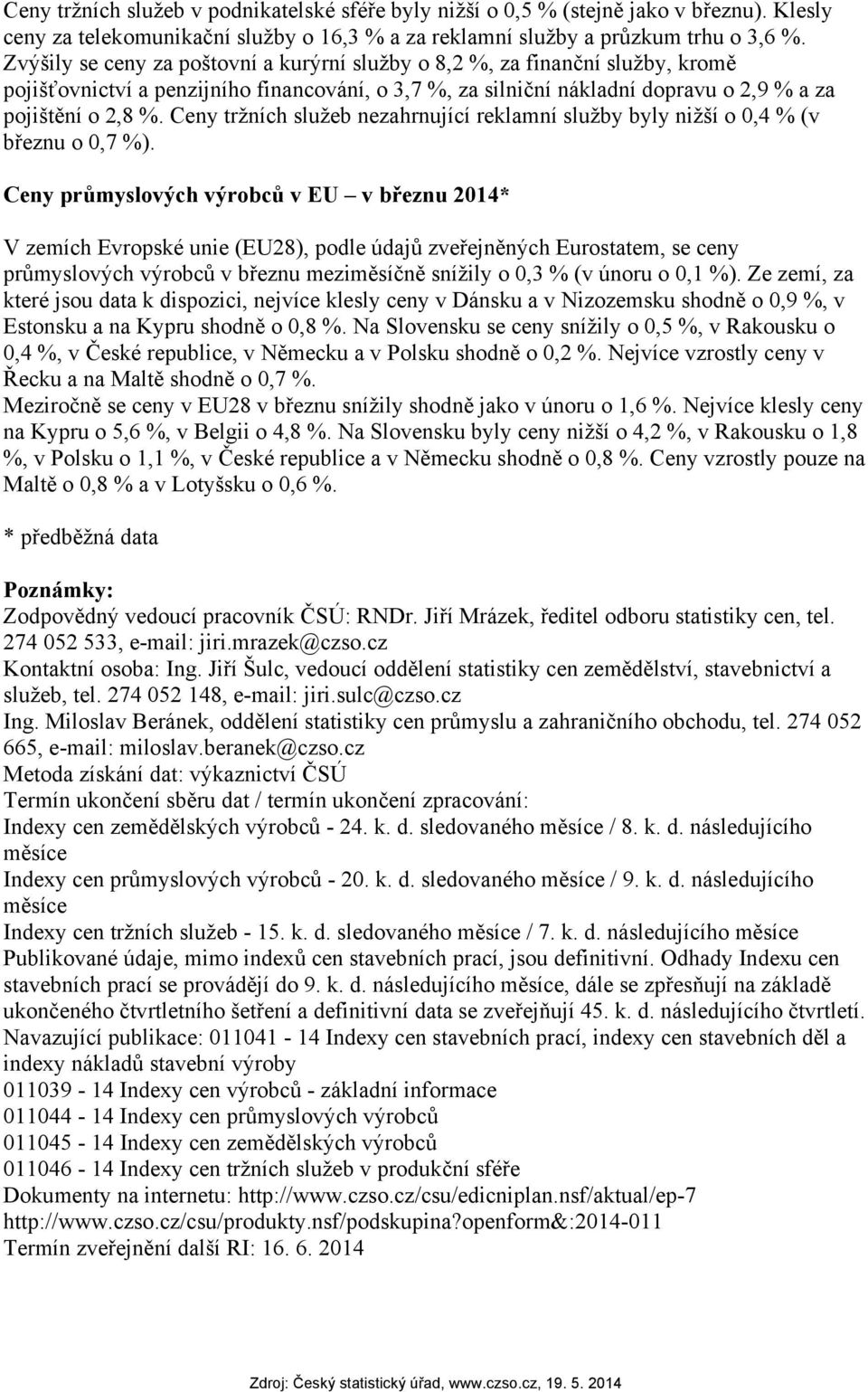 Ceny tržních služeb v podnikatelské sféře byly nižší o 0,5 % (stejně jako v březnu). Klesly ceny za telekomunikační služby o 16,3 % a za reklamní služby a průzkum trhu o 3,6 %. Zvýšily se ceny za poštovní a kurýrní služby o 8,2 %, za finanční služby, kromě pojišťovnictví a penzijního financování, o 3,7 %, za silniční nákladní dopravu o 2,9 % a za pojištění o 2,8 %. Ceny tržních služeb nezahrnující reklamní služby byly nižší o 0,4 % (v březnu o 0,7 %).

Ceny průmyslových výrobců v EU – v březnu 2014*

V zemích Evropské unie (EU28), podle údajů zveřejněných Eurostatem, se ceny průmyslových výrobců v březnu meziměsíčně snížily o 0,3 % (v únoru o 0,1 %). Ze zemí, za které jsou data k dispozici, nejvíce klesly ceny v Dánsku a v Nizozemsku shodně o 0,9 %, v Estonsku a na Kypru shodně o 0,8 %. Na Slovensku se ceny snížily o 0,5 %, v Rakousku o 0,4 %, v České republice, v Německu a v Polsku shodně o 0,2 %. Nejvíce vzrostly ceny v Řecku a na Maltě shodně o 0,7 %.
Meziročně se ceny v EU28 v březnu snížily shodně jako v únoru o 1,6 %. Nejvíce klesly ceny na Kypru o 5,6 %, v Belgii o 4,8 %. Na Slovensku byly ceny nižší o 4,2 %, v Rakousku o 1,8 %, v Polsku o 1,1 %, v České republice a v Německu shodně o 0,8 %. Ceny vzrostly pouze na Maltě o 0,8 % a v Lotyšsku o 0,6 %.

* předběžná data

Poznámky:
Zodpovědný vedoucí pracovník ČSÚ: RNDr. Jiří Mrázek, ředitel odboru statistiky cen, tel. 274 052 533, e-mail: jiri.mrazek@czso.cz
Kontaktní osoba: Ing. Jiří Šulc, vedoucí oddělení statistiky cen zemědělství, stavebnictví a služeb, tel. 274 052 148, e-mail: jiri.sulc@czso.cz
Ing. Miloslav Beránek, oddělení statistiky cen průmyslu a zahraničního obchodu, tel. 274 052 665, e-mail: miloslav.beranek@czso.cz
Metoda získání dat: výkaznictví ČSÚ
Termín ukončení sběru dat / termín ukončení zpracování:
Indexy cen zemědělských výrobců - 24. k. d. sledovaného měsíce / 8. k. d. následujícího měsíce
Indexy cen průmyslových výrobců - 20. k. d. sledovaného měsíce / 9. k. d. následujícího měsíce
Indexy cen tržních služeb - 15. k. d. sledovaného měsíce / 7. k. d. následujícího měsíce
Publikované údaje, mimo indexů cen stavebních prací, jsou definitivní. Odhady Indexu cen stavebních prací se provádějí do 9. k. d. následujícího měsíce, dále se zpřesňují na základě ukončeného čtvrtletního šetření a definitivní data se zveřejňují 45. k. d. následujícího čtvrtletí.
Navazující publikace: 011041 - 14 Indexy cen stavebních prací, indexy cen stavebních děl a indexy nákladů stavební výroby
011039 - 14 Indexy cen výrobců - základní informace
011044 - 14 Indexy cen průmyslových výrobců
011045 - 14 Indexy cen zemědělských výrobců
011046 - 14 Indexy cen tržních služeb v produkční sféře
Dokumenty na internetu: http://www.czso.cz/csu/edicniplan.nsf/aktual/ep-7
http://www.czso.cz/csu/produkty.nsf/podskupina?openform&:2014-011
Termín zveřejnění další RI: 16. 6. 2014

Zdroj: Český statistický úřad, www.czso.cz, 19. 5. 2014